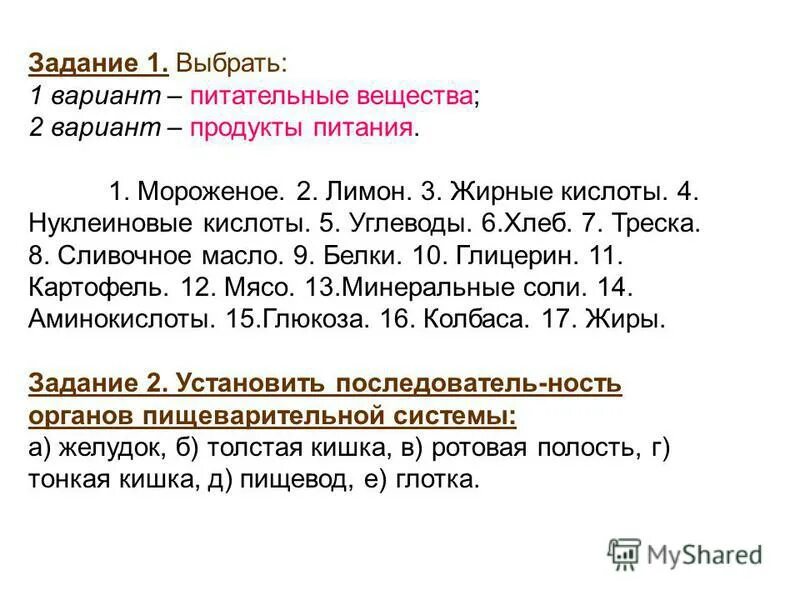 Задание 1. Выбрать:
1 вариант – питательные вещества;
2 вариант – продукты питания.

1. Мороженое. 2. Лимон. 3. Жирные кислоты. 4. Нуклеиновые кислоты. 5. Углеводы. 6.Хлеб. 7. Треска. 8. Сливочное масло. 9. Белки. 10. Глицерин. 11. Картофель. 12. Мясо. 13.Минеральные соли. 14. Аминокислоты. 15.Глюкоза. 16. Колбаса. 17. Жиры.

Задание 2. Установить последователь-ность органов пищеварительной системы:
а) желудок, б) толстая кишка, в) ротовая полость, г) тонкая кишка, д) пищевод, е) глотка.

MyShared